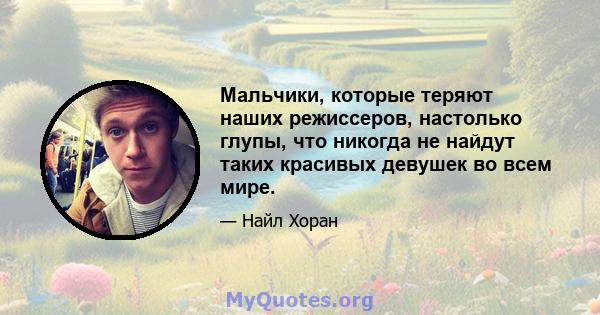 Мальчики, которые теряют наших режиссеров, настолько глупы, что никогда не найдут таких красивых девушек во всем мире.

— Найл Хоран

MyQuotes.org